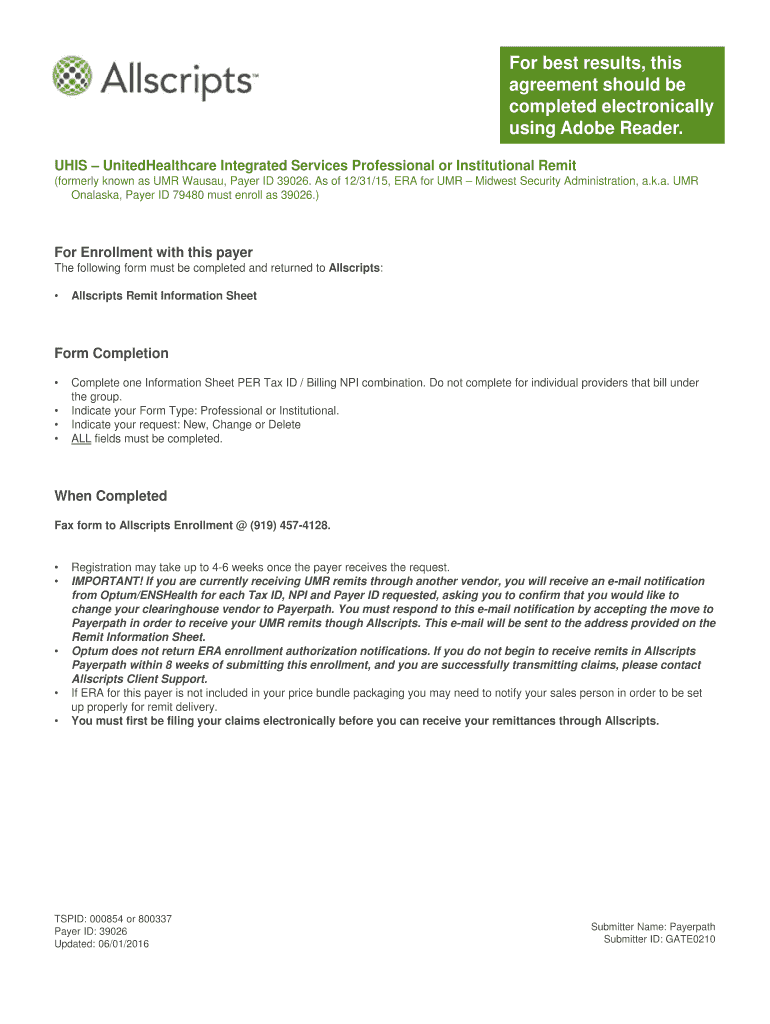 Allscripts™

For best results, this agreement should be completed electronically using Adobe Reader.

UHIS – UnitedHealthcare Integrated Services Professional or Institutional Remit
(formerly known as UMR Wausau, Payer ID 39026. As of 12/31/15, ERA for UMR – Midwest Security Administration, a.k.a. UMR Onalaska, Payer ID 79480 must enroll as 39026.)

For Enrollment with this payer
The following form must be completed and returned to Allscripts:

• Allscripts Remit Information Sheet

Form Completion

• Complete one Information Sheet PER Tax ID / Billing NPI combination. Do not complete for individual providers that bill under the group.
• Indicate your Form Type: Professional or Institutional.
• Indicate your request: New, Change or Delete
• ALL fields must be completed.

When Completed

Fax form to Allscripts Enrollment @ (919) 457-4128.

• Registration may take up to 4-6 weeks once the payer receives the request.
• IMPORTANT! If you are currently receiving UMR remits through another vendor, you will receive an e-mail notification from Optum/ENSHealth for each Tax ID, NPI and Payer ID requested, asking you to confirm that you would like to change your clearinghouse vendor to Payerpath. You must respond to this e-mail notification by accepting the move to Payerpath in order to receive your UMR remits though Allscripts. This e-mail will be sent to the address provided on the Remit Information Sheet.
• Optum does not return ERA enrollment authorization notifications. If you do not begin to receive remits in Allscripts Payerpath within 8 weeks of submitting this enrollment, and you are successfully transmitting claims, please contact Allscripts Client Support.
• If ERA for this payer is not included in your price bundle packaging you may need to notify your sales person in order to be set up properly for remit delivery.
• You must first be filing your claims electronically before you can receive your remittances through Allscripts.

TSPID: 000854 or 800337
Payer ID: 39026
Updated: 06/01/2016

Submitter Name: Payerpath
Submitter ID: GATE0210